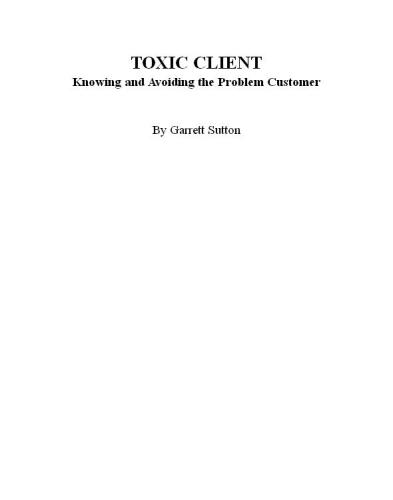 TOXIC CLIENT
Knowing and Avoiding the Problem Customer

By Garrett Sutton